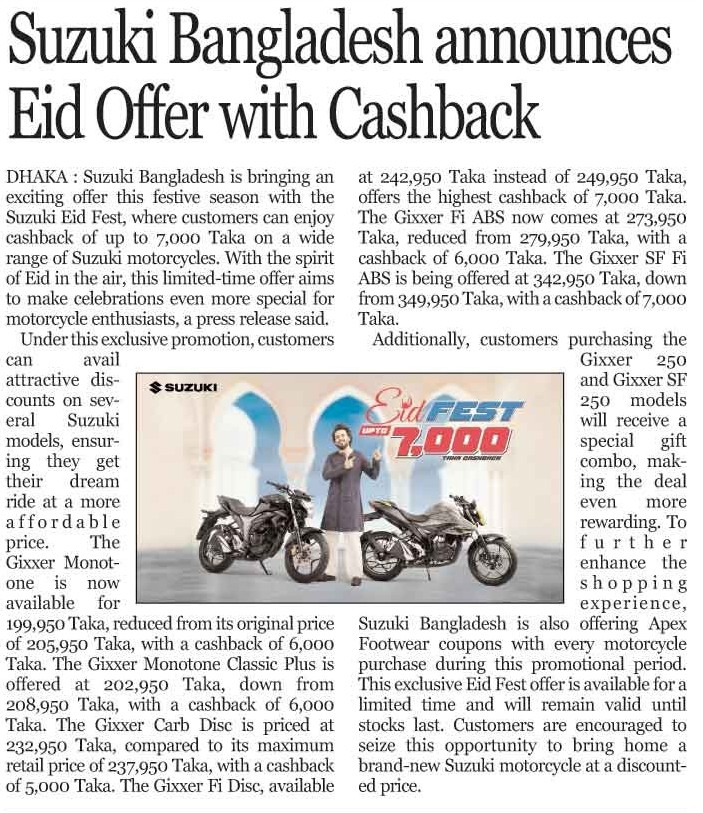 Suzuki Bangladesh announces Eid Offer with Cashback

DHAKA : Suzuki Bangladesh is bringing an exciting offer this festive season with the Suzuki Eid Fest, where customers can enjoy cashback of up to 7,000 Taka on a wide range of Suzuki motorcycles. With the spirit of Eid in the air, this limited-time offer aims to make celebrations even more special for motorcycle enthusiasts, a press release said.

Under this exclusive promotion, customers can avail attractive discounts on several Suzuki models, ensuring they get their dream ride at a more affordable price. The Gixxer Monotone is now available for 199,950 Taka, reduced from its original price of 205,950 Taka, with a cashback of 6,000 Taka. The Gixxer Monotone Classic Plus is offered at 202,950 Taka, down from 208,950 Taka, with a cashback of 6,000 Taka. The Gixxer Carb Disc is priced at 232,950 Taka, compared to its maximum retail price of 237,950 Taka, with a cashback of 5,000 Taka. The Gixxer Fi Disc, available at 242,950 Taka instead of 249,950 Taka, offers the highest cashback of 7,000 Taka. The Gixxer Fi ABS now comes at 273,950 Taka, reduced from 279,950 Taka, with a cashback of 6,000 Taka. The Gixxer SF Fi ABS is being offered at 342,950 Taka, down from 349,950 Taka, with a cashback of 7,000 Taka.

Additionally, customers purchasing the Gixxer 250 and Gixxer SF 250 models will receive a special gift combo, making the deal even more rewarding. To further enhance the shopping experience, Suzuki Bangladesh is also offering Apex Footwear coupons with every motorcycle purchase during this promotional period. This exclusive Eid Fest offer is available for a limited time and will remain valid until stocks last. Customers are encouraged to seize this opportunity to bring home a brand-new Suzuki motorcycle at a discounted price.

SUZUKI
Eid FEST
UPTO 7,000
TAKA CASHBACK